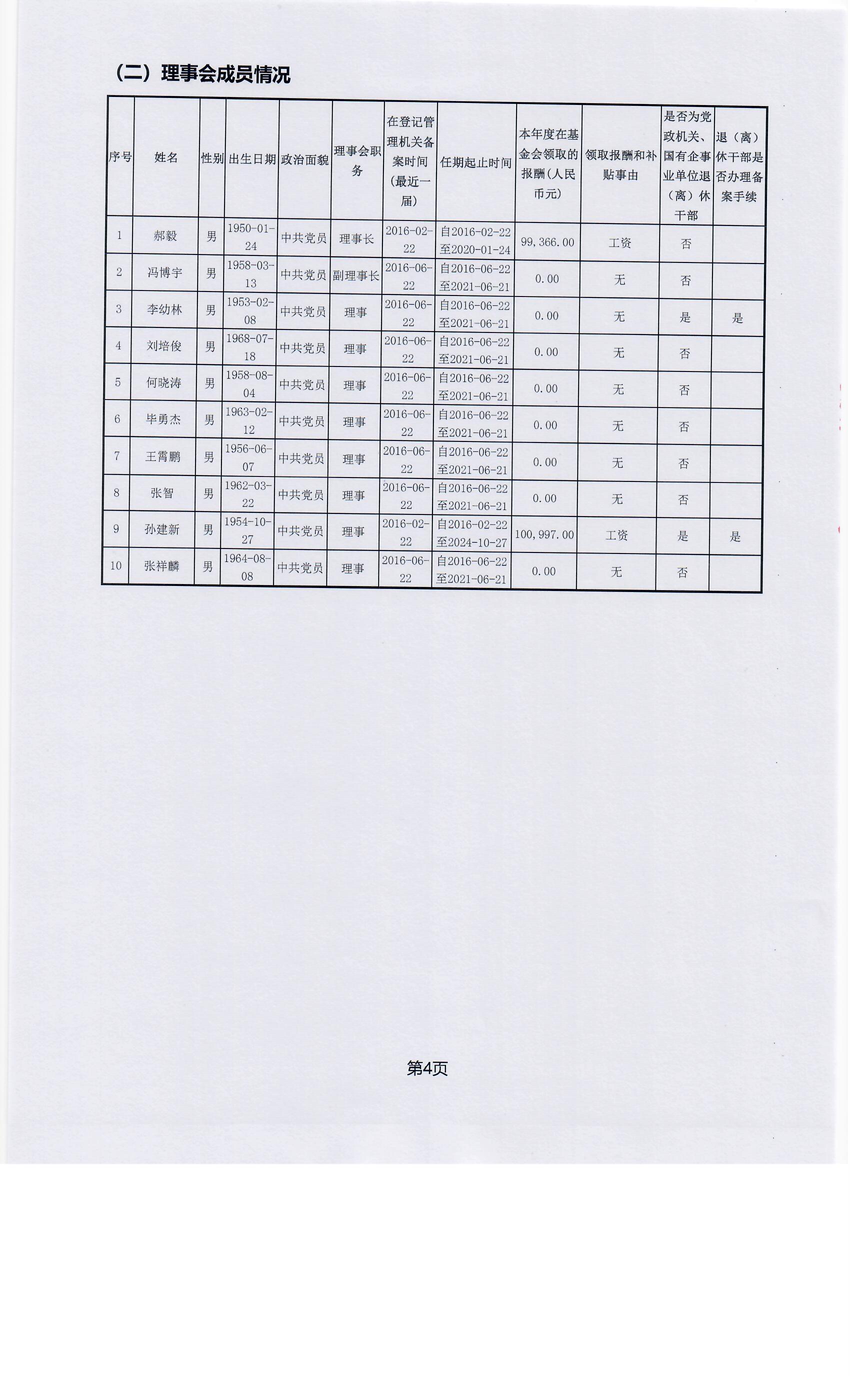 （二）理事会成员情况

| 序号 | 姓名 | 性别 | 出生日期 | 政治面貌 | 理事会职务 | 在登记管理机关备案时间（最近一届） | 任期起止时间 | 本年度在基金会领取的报酬（人民币元） | 领取报酬和补贴事由 | 是否为党政机关、国有企事业单位退（离）休干部 | 退（离）休干部是否办理备案手续 |
|---|---|---|---|---|---|---|---|---|---|---|---|
| 1 | 郝毅 | 男 | 1950-01-24 | 中共党员 | 理事长 | 2016-02-22 | 自2016-02-22至2020-01-24 | 99,366.00 | 工资 | 否 | |
| 2 | 冯博宇 | 男 | 1958-03-13 | 中共党员 | 副理事长 | 2016-06-22 | 自2016-06-22至2021-06-21 | 0.00 | 无 | 否 | |
| 3 | 李幼林 | 男 | 1953-02-08 | 中共党员 | 理事 | 2016-06-22 | 自2016-06-22至2021-06-21 | 0.00 | 无 | 是 | 是 |
| 4 | 刘培俊 | 男 | 1968-07-18 | 中共党员 | 理事 | 2016-06-22 | 自2016-06-22至2021-06-21 | 0.00 | 无 | 否 | |
| 5 | 何晓涛 | 男 | 1958-08-04 | 中共党员 | 理事 | 2016-06-22 | 自2016-06-22至2021-06-21 | 0.00 | 无 | 否 | |
| 6 | 毕勇杰 | 男 | 1963-02-12 | 中共党员 | 理事 | 2016-06-22 | 自2016-06-22至2021-06-21 | 0.00 | 无 | 否 | |
| 7 | 王霄鹏 | 男 | 1956-06-07 | 中共党员 | 理事 | 2016-06-22 | 自2016-06-22至2021-06-21 | 0.00 | 无 | 否 | |
| 8 | 张智 | 男 | 1962-03-22 | 中共党员 | 理事 | 2016-06-22 | 自2016-06-22至2021-06-21 | 0.00 | 无 | 否 | |
| 9 | 孙建新 | 男 | 1954-10-27 | 中共党员 | 理事 | 2016-02-22 | 自2016-02-22至2024-10-27 | 100,997.00 | 工资 | 是 | 是 |
| 10 | 张祥麟 | 男 | 1964-08-08 | 中共党员 | 理事 | 2016-06-22 | 自2016-06-22至2021-06-21 | 0.00 | 无 | 否 | |

第4页